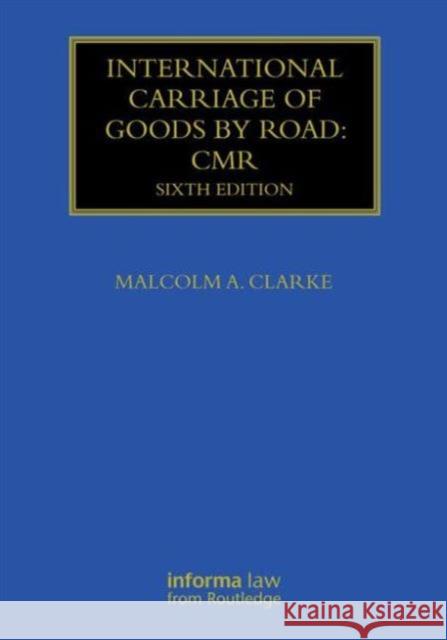 INTERNATIONAL CARRIAGE OF GOODS BY ROAD: CMR
SIXTH EDITION

MALCOLM A. CLARKE

informa law
from Routledge